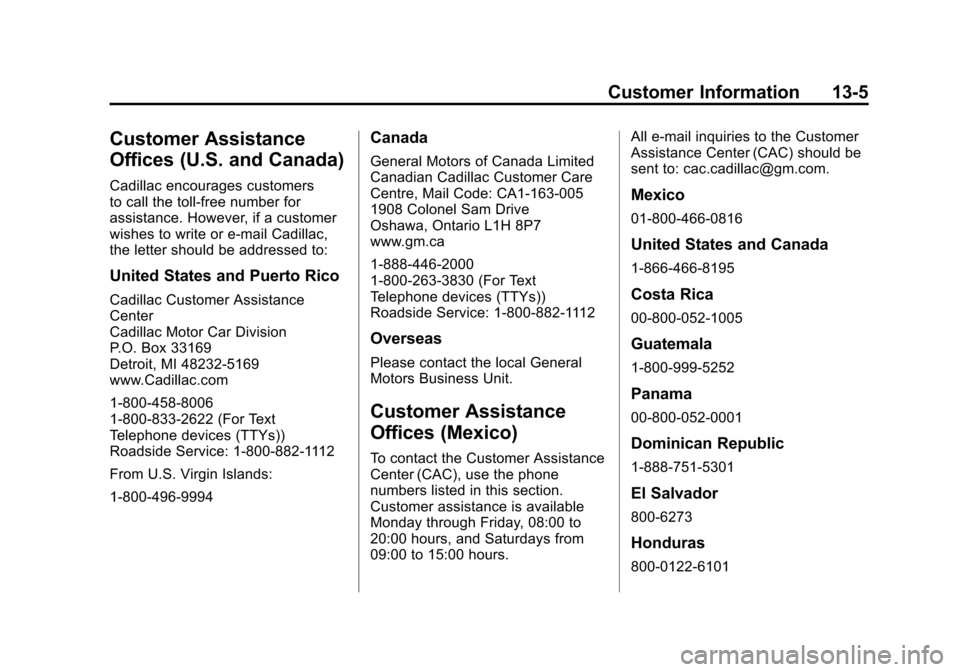 Customer Information 13-5

Customer Assistance Offices (U.S. and Canada)

Cadillac encourages customers to call the toll-free number for assistance. However, if a customer wishes to write or e-mail Cadillac, the letter should be addressed to:

United States and Puerto Rico

Cadillac Customer Assistance Center
Cadillac Motor Car Division
P.O. Box 33169
Detroit, MI 48232-5169
www.Cadillac.com

1-800-458-8006
1-800-833-2622 (For Text Telephone devices (TTYs))
Roadside Service: 1-800-882-1112

From U.S. Virgin Islands:

1-800-496-9994

Canada

General Motors of Canada Limited
Canadian Cadillac Customer Care Centre, Mail Code: CA1-163-005
1908 Colonel Sam Drive
Oshawa, Ontario L1H 8P7
www.gm.ca

1-888-446-2000
1-800-263-3830 (For Text Telephone devices (TTYs))
Roadside Service: 1-800-882-1112

Overseas

Please contact the local General Motors Business Unit.

Customer Assistance Offices (Mexico)

To contact the Customer Assistance Center (CAC), use the phone numbers listed in this section. Customer assistance is available Monday through Friday, 08:00 to 20:00 hours, and Saturdays from 09:00 to 15:00 hours.

All e-mail inquiries to the Customer Assistance Center (CAC) should be sent to: cac.cadillac@gm.com.

Mexico

01-800-466-0816

United States and Canada

1-866-466-8195

Costa Rica

00-800-052-1005

Guatemala

1-800-999-5252

Panama

00-800-052-0001

Dominican Republic

1-888-751-5301

El Salvador

800-6273

Honduras

800-0122-6101

carmanualsonline.info